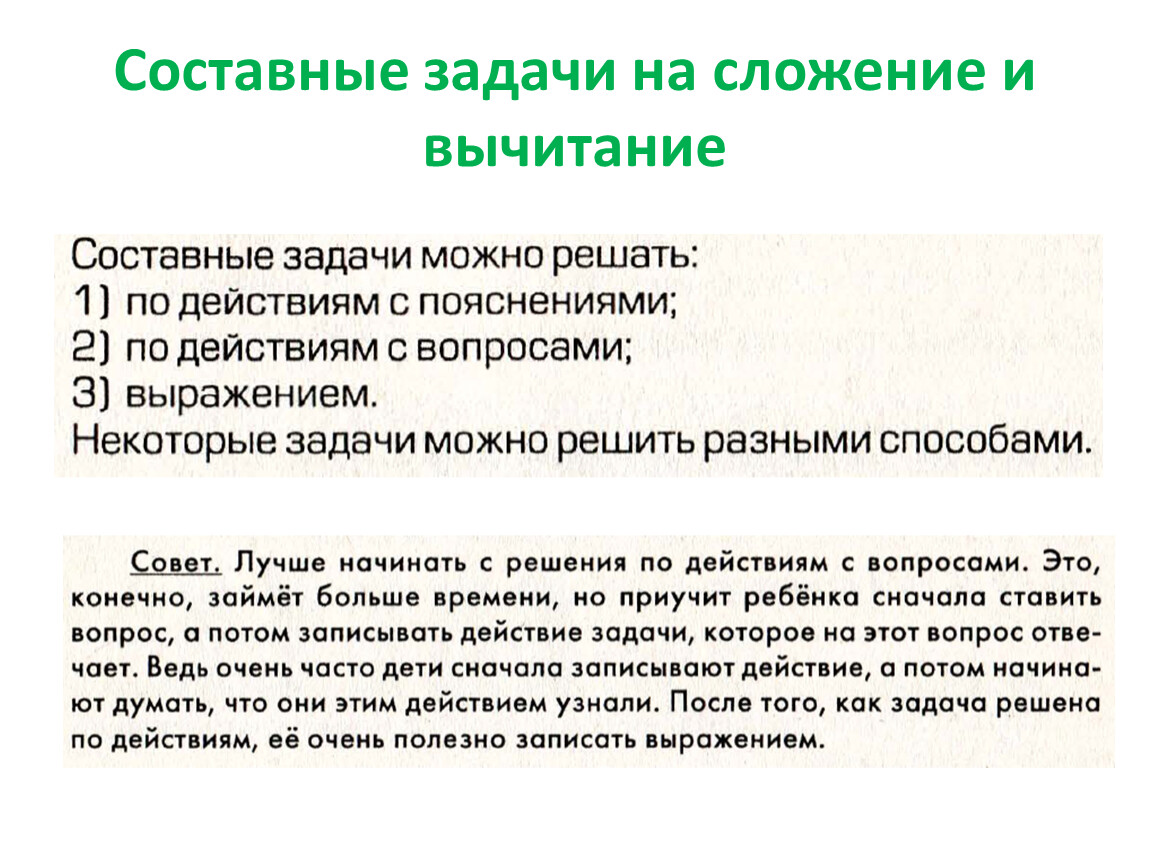 Составные задачи на сложение и вычитание

Составные задачи можно решать:
1) по действиям с пояснениями;
2) по действиям с вопросами;
3) выражением.
Некоторые задачи можно решить разными способами.

Совет. Лучше начинать с решения по действиям с вопросами. Это, конечно, займёт больше времени, но приучит ребёнка сначала ставить вопрос, а потом записывать действие задачи, которое на этот вопрос отвечает. Ведь очень часто дети сначала записывают действие, а потом начинают думать, что они этим действием узнали. После того, как задача решена по действиям, её очень полезно записать выражением.